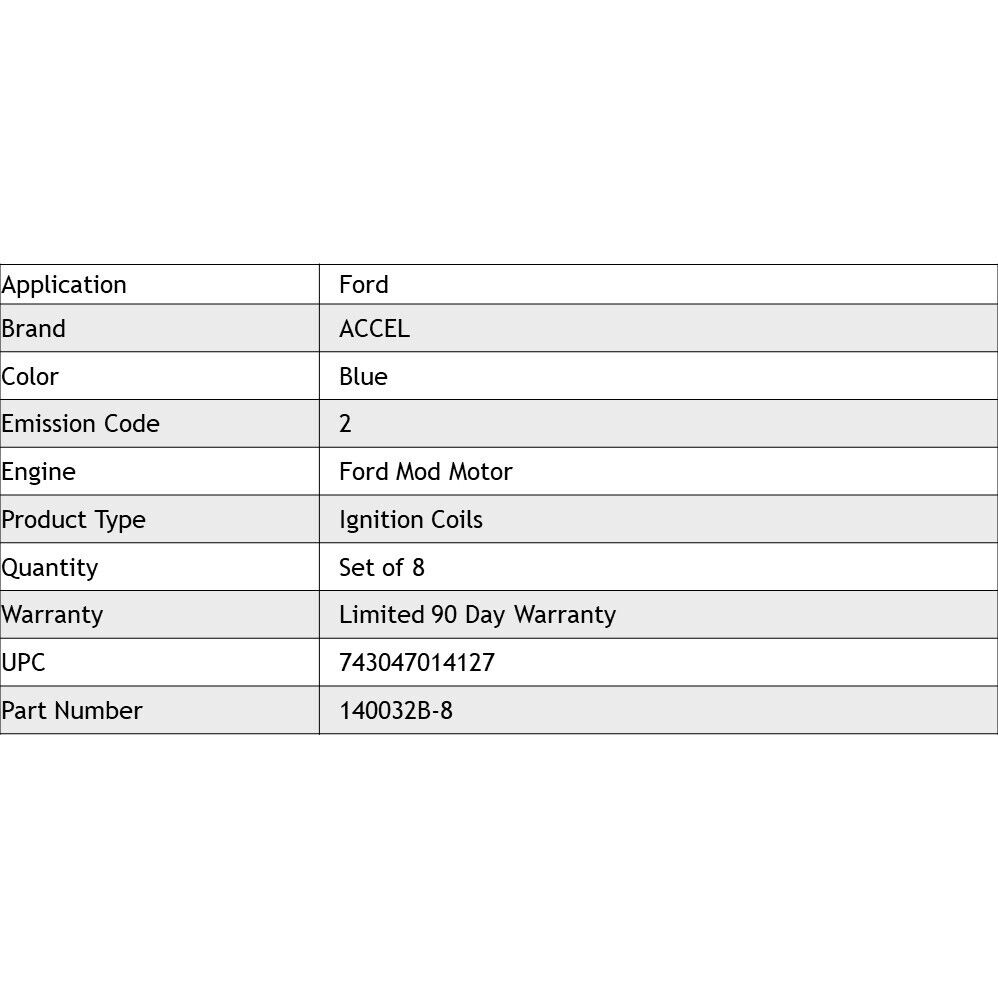 | Application | Ford |
|---|---|
| Brand | ACCEL |
| Color | Blue |
| Emission Code | 2 |
| Engine | Ford Mod Motor |
| Product Type | Ignition Coils |
| Quantity | Set of 8 |
| Warranty | Limited 90 Day Warranty |
| UPC | 743047014127 |
| Part Number | 140032B-8 |